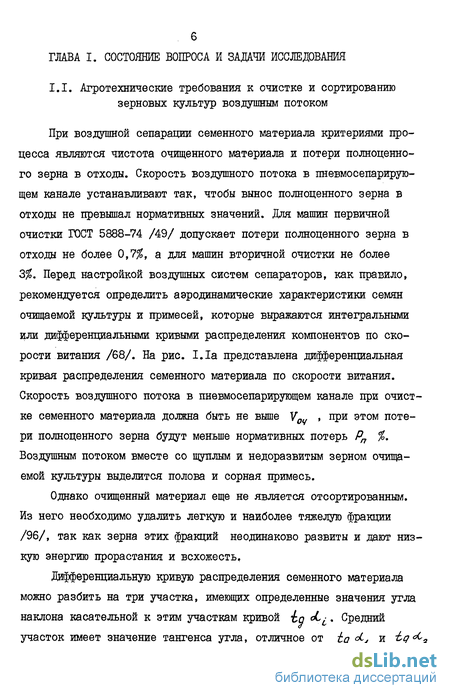 6

ГЛАВА I. СОСТОЯНИЕ ВОПРОСА И ЗАДАЧИ ИССЛЕДОВАНИЯ

I.I. Агротехнические требования к очистке и сортированию зерновых культур воздушным потоком

При воздушной сепарации семенного материала критериями процесса являются чистота очищенного материала и потери полноценного зерна в отходы. Скорость воздушного потока в пневмосепарирующем канале устанавливают так, чтобы вынос полноценного зерна в отходы не превышал нормативных значений. Для машин первичной очистки ГОСТ 5888-74 /49/ допускает потери полноценного зерна в отходы не более 0,7%, а для машин вторичной очистки не более 3%. Перед настройкой воздушных систем сепараторов, как правило, рекомендуется определить аэродинамические характеристики семян очищаемой культуры и примесей, которые выражаются интегральными или дифференциальными кривыми распределения компонентов по скорости витания /68/. На рис. I.Iа представлена дифференциальная кривая распределения семенного материала по скорости витания. Скорость воздушного потока в пневмосепарирующем канале при очистке семенного материала должна быть не выше $V_{оч}$ , при этом потери полноценного зерна будут меньше нормативных потерь $P_n$ %. Воздушным потоком вместе со щуплым и недоразвитым зерном очищаемой культуры выделится полова и сорная примесь.

Однако очищенный материал еще не является отсортированным. Из него необходимо удалить легкую и наиболее тяжелую фракции /96/, так как зерна этих фракций неодинаково развиты и дают низкую энергию прорастания и всхожесть.

Дифференциальную кривую распределения семенного материала можно разбить на три участка, имеющих определенные значения угла наклона касательной к этим участкам кривой $tg\,\alpha_i$. Средний участок имеет значение тангенса угла, отличное от $tg\,\alpha_1$ и $tg\,\alpha_2$

dsLib.net
библиотека диссертаций